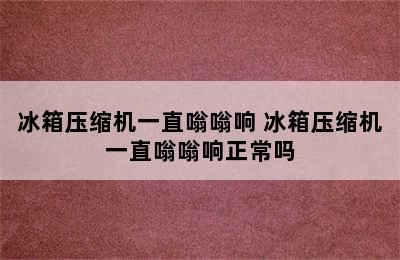 冰箱压缩机一直嗡嗡响 冰箱压缩机一直嗡嗡响正常吗